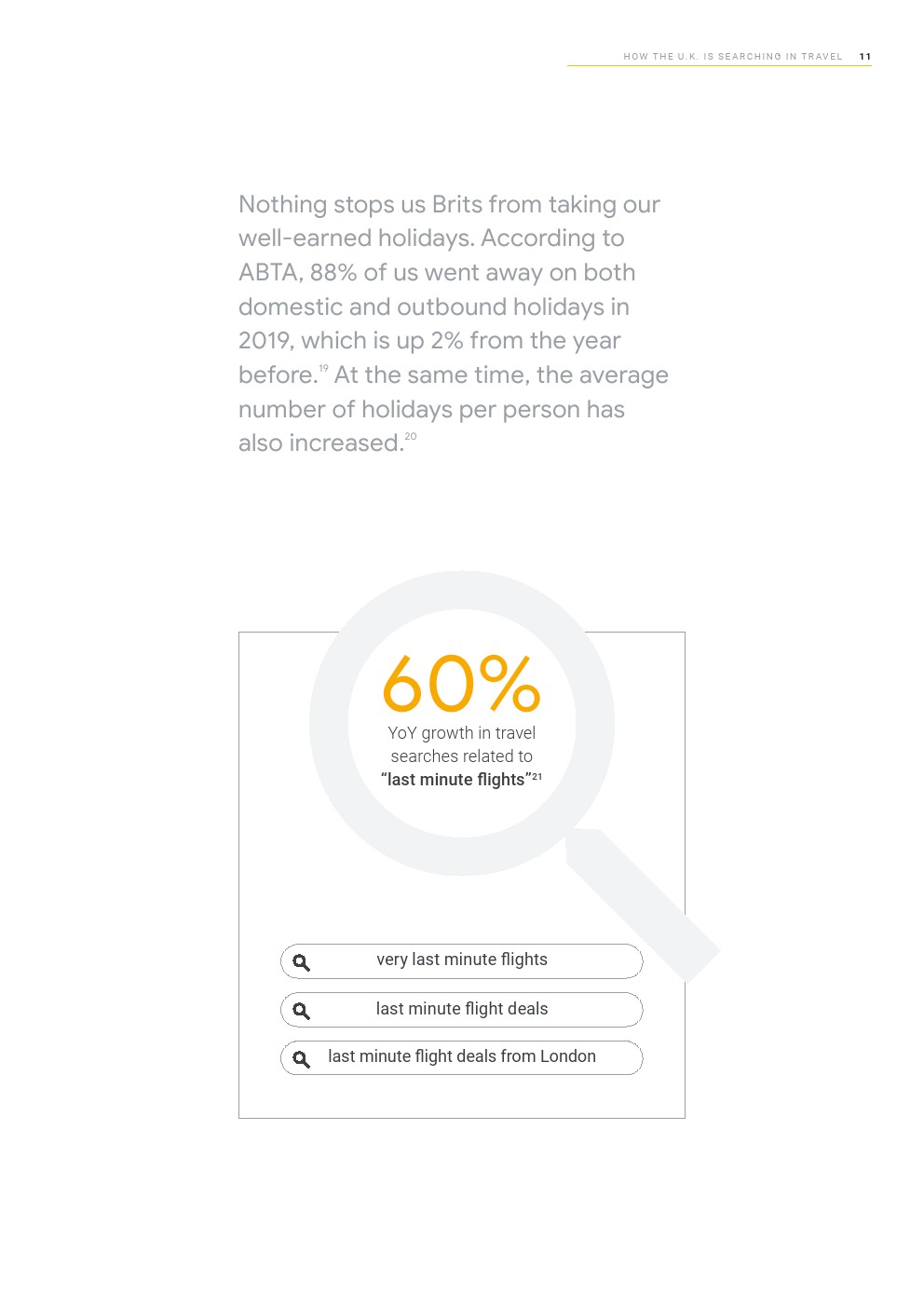 HOW THE U.K. IS SEARCHING IN TRAVEL 11

Nothing stops us Brits from taking our well-earned holidays. According to ABTA, 88% of us went away on both domestic and outbound holidays in 2019, which is up 2% from the year before.$^{19}$ At the same time, the average number of holidays per person has also increased.$^{20}$

60%

YoY growth in travel searches related to "last minute flights"$^{21}$

very last minute flights

last minute flight deals

last minute flight deals from London